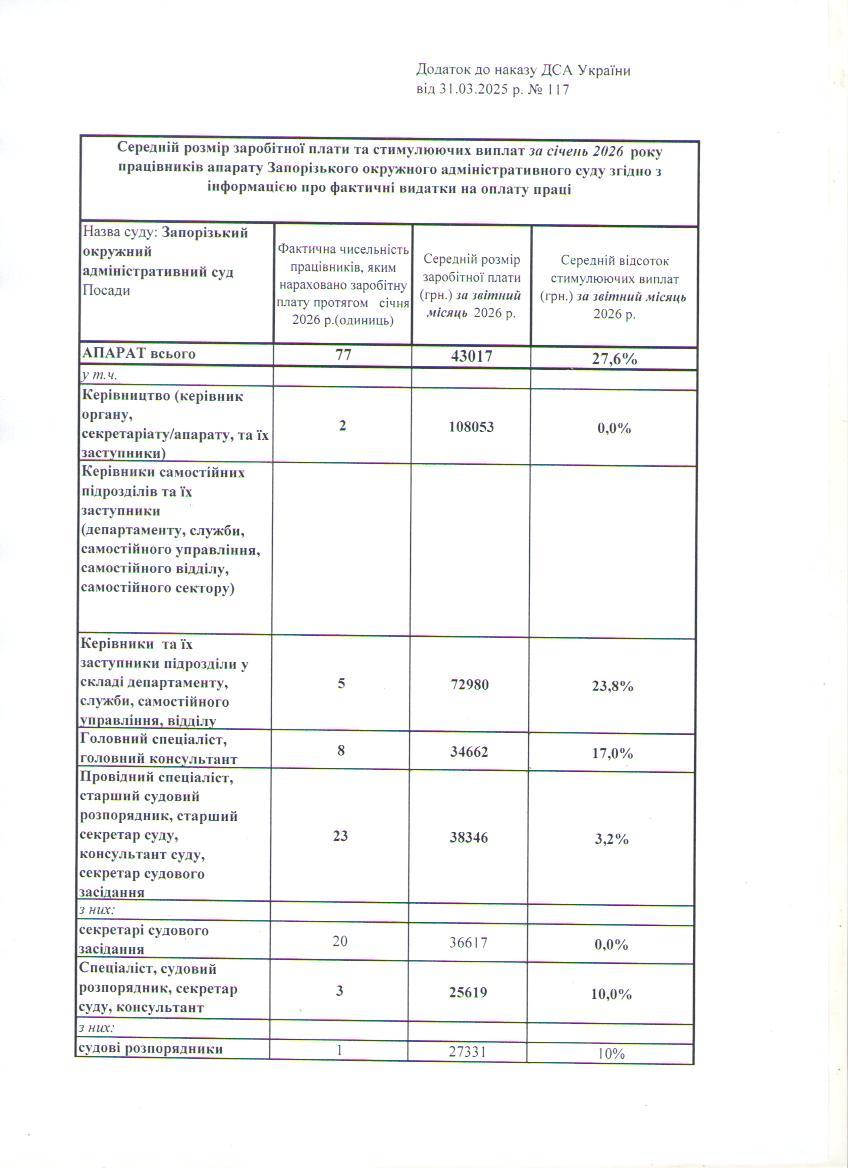 Додаток до наказу ДСА України
від 31.03.2025 р. № 117

Середній розмір заробітної плати та стимулюючих виплат за січень 2026 року працівників апарату Запорізького окружного адміністративного суду згідно з інформацією про фактичні видатки на оплату праці

| Назва суду: Запорізький окружний адміністративний суд Посади | Фактична чисельність працівників, яким нараховано заробітну плату протягом січня 2026 р.(одиниць) | Середній розмір заробітної плати (грн.) за звітний місяць 2026 р. | Середній відсоток стимулюючих виплат (грн.) за звітний місяць 2026 р. |
|---|---|---|---|
| АПАРАТ всього | 77 | 43017 | 27,6% |
| у т.ч. | | | |
| Керівництво (керівник органу, секретаріату/апарату, та їх заступники) | 2 | 108053 | 0,0% |
| Керівники самостійних підрозділів та їх заступники (департаменту, служби, самостійного управління, самостійного відділу, самостійного сектору) | | | |
| Керівники та їх заступники підрозділи у складі департаменту, служби, самостійного управління, відділу | 5 | 72980 | 23,8% |
| Головний спеціаліст, головний консультант | 8 | 34662 | 17,0% |
| Провідний спеціаліст, старший судовий розпорядник, старший секретар суду, консультант суду, секретар судового засідання | 23 | 38346 | 3,2% |
| з них: | | | |
| секретарі судового засідання | 20 | 36617 | 0,0% |
| Спеціаліст, судовий розпорядник, секретар суду, консультант | 3 | 25619 | 10,0% |
| з них: | | | |
| судові розпорядники | 1 | 27331 | 10% |